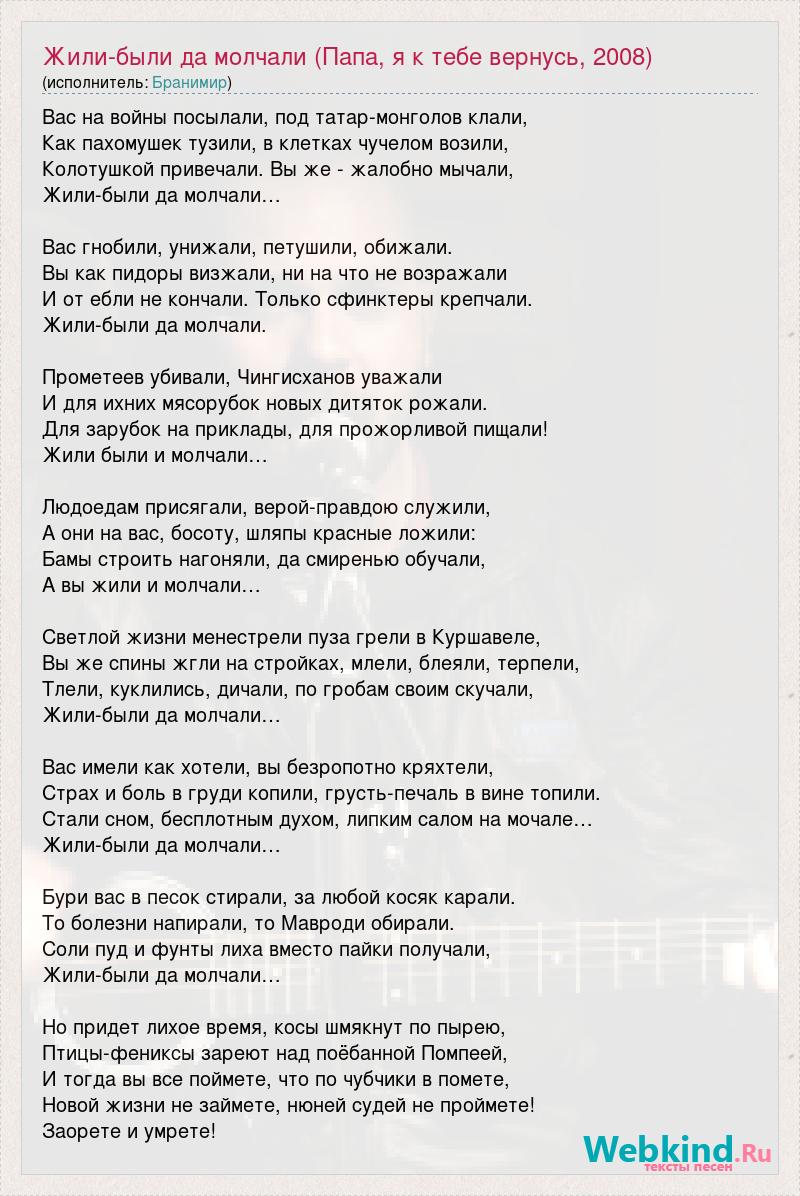 Жили-были да молчали (Папа, я к тебе вернусь, 2008)
(исполнитель: Бранимир)

Вас на войны посылали, под татар-монголов клали,
Как пахомушек тузили, в клетках чучелом возили,
Колотушкой привечали. Вы же - жалобно мычали,
Жили-были да молчали…

Вас гнобили, унижали, петушили, обижали.
Вы как пидоры визжали, ни на что не возражали
И от ебли не кончали. Только сфинктеры крепчали.
Жили-были да молчали.

Прометеев убивали, Чингисханов уважали
И для ихних мясорубок новых дитяток рожали.
Для зарубок на приклады, для прожорливой пищали!
Жили были и молчали…

Людоедам присягали, верой-правдою служили,
А они на вас, босоту, шляпы красные ложили:
Бамы строить нагоняли, да смиренью обучали,
А вы жили и молчали…

Светлой жизни менестрели пуза грели в Куршавеле,
Вы же спины жгли на стройках, млели, блеяли, терпели,
Тлели, куклились, дичали, по гробам своим скучали,
Жили-были да молчали…

Вас имели как хотели, вы безропотно кряхтели,
Страх и боль в груди копили, грусть-печаль в вине топили.
Стали сном, бесплотным духом, липким салом на мочале…
Жили-были да молчали…

Бури вас в песок стирали, за любой косяк карали.
То болезни напирали, то Мавроди обирали.
Соли пуд и фунты лиха вместо пайки получали,
Жили-были да молчали…

Но придет лихое время, косы шмякнут по пырею,
Птицы-фениксы зареют над поёбанной Помпеей,
И тогда вы все поймете, что по чубчики в помете,
Новой жизни не займете, нюней судей не проймете!
Заорете и умрете!

Webkind.Ru
тексты песен